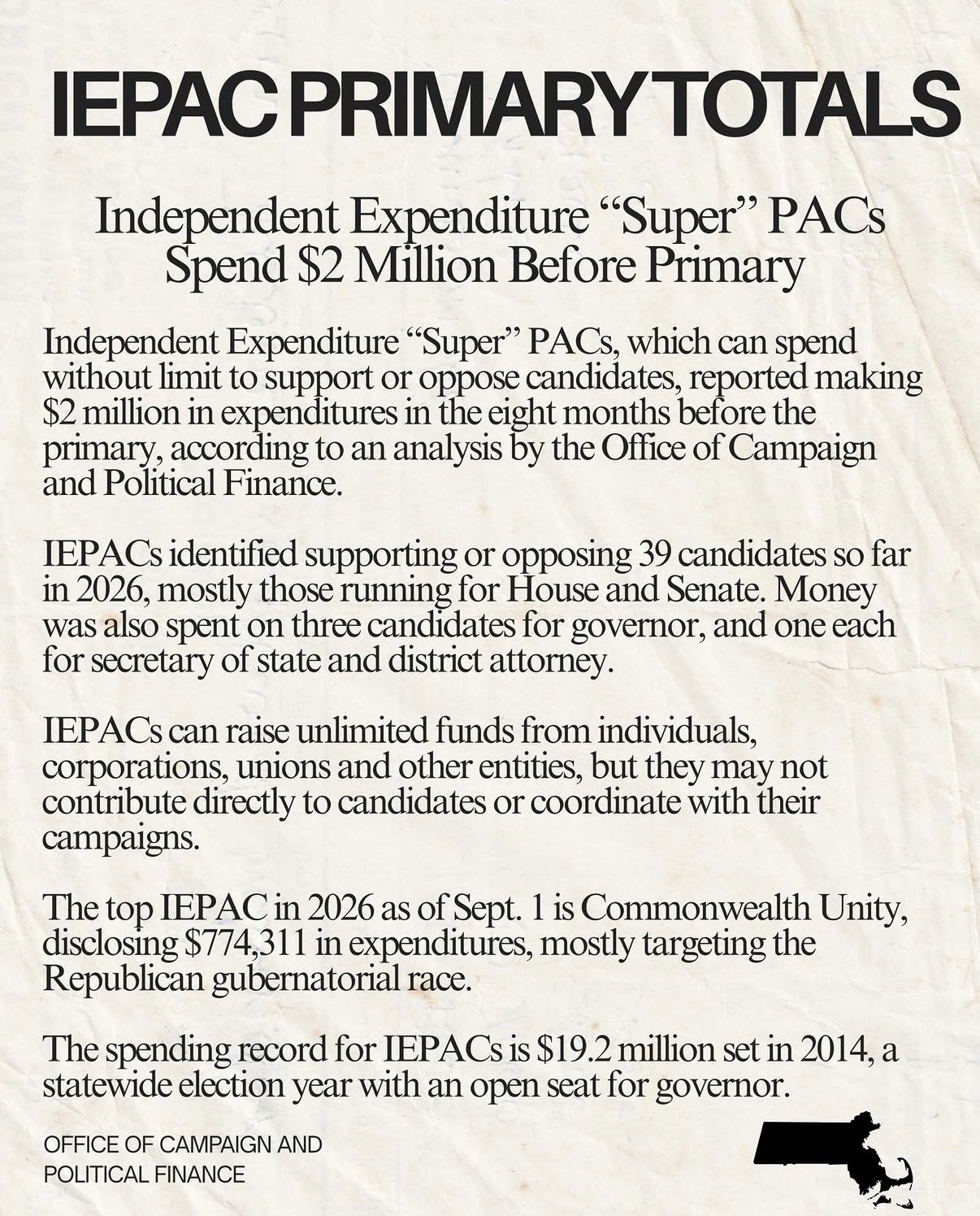 IEPAC PRIMARY TOTALS

Independent Expenditure “Super” PACs Spend \$2 Million Before Primary

Independent Expenditure “Super” PACs, which can spend without limit to support or oppose candidates, reported making \$2 million in expenditures in the eight months before the primary, according to an analysis by the Office of Campaign and Political Finance.

IEPACs identified supporting or opposing 39 candidates so far in 2026, mostly those running for House and Senate. Money was also spent on three candidates for governor, and one each for secretary of state and district attorney.

IEPACs can raise unlimited funds from individuals, corporations, unions and other entities, but they may not contribute directly to candidates or coordinate with their campaigns.

The top IEPAC in 2026 as of Sept. 1 is Commonwealth Unity, disclosing \$774,311 in expenditures, mostly targeting the Republican gubernatorial race.

The spending record for IEPACs is \$19.2 million set in 2014, a statewide election year with an open seat for governor.

OFFICE OF CAMPAIGN AND POLITICAL FINANCE